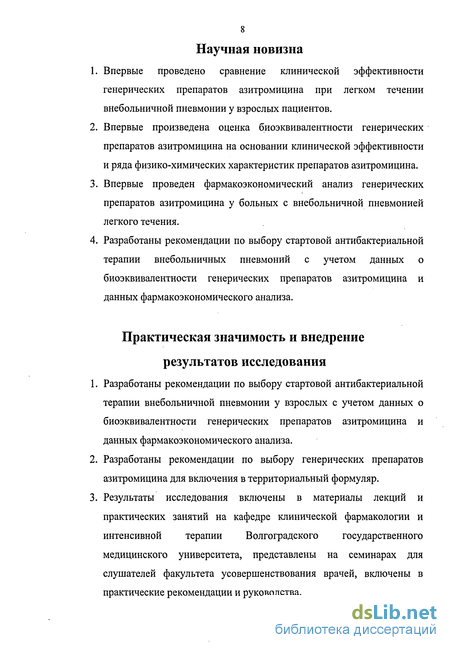 8

Научная новизна

1. Впервые проведено сравнение клинической эффективности генерических препаратов азитромицина при легком течении внебольничной пневмонии у взрослых пациентов.

2. Впервые произведена оценка биоэквивалентности генерических препаратов азитромицина на основании клинической эффективности и ряда физико-химических характеристик препаратов азитромицина.

3. Впервые проведен фармакоэкономический анализ генерических препаратов азитромицина у больных с внебольничной пневмонией легкого течения.

4. Разработаны рекомендации по выбору стартовой антибактериальной терапии внебольничных пневмоний с учетом данных о биоэквивалентности генерических препаратов азитромицина и данных фармакоэкономического анализа.

Практическая значимость и внедрение результатов исследования

1. Разработаны рекомендации по выбору стартовой антибактериальной терапии внебольничной пневмонии у взрослых с учетом данных о биоэквивалентности генерических препаратов азитромицина и данных фармакоэкономического анализа.

2. Разработаны рекомендации по выбору генерических препаратов азитромицина для включения в территориальный формуляр.

3. Результаты исследования включены в материалы лекций и практических занятий на кафедре клинической фармакологии и интенсивной терапии Волгоградского государственного медицинского университета, представлены на семинарах для слушателей факультета усовершенствования врачей, включены в практические рекомендации и руководства.

dsLib.net
библиотека диссертаций